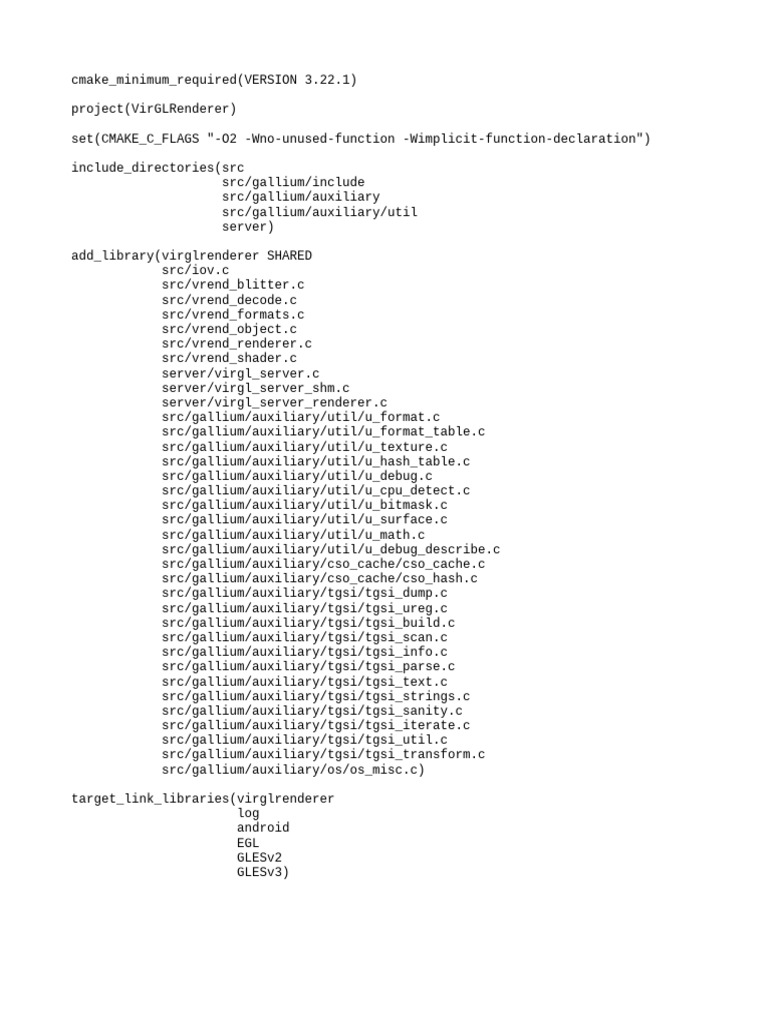 cmake_minimum_required(VERSION 3.22.1)

project(VirGLRenderer)

set(CMAKE_C_FLAGS "-O2 -Wno-unused-function -Wimplicit-function-declaration")

include_directories(src
src/gallium/include
src/gallium/auxiliary
src/gallium/auxiliary/util
server)

add_library(virglrenderer SHARED
src/iov.c
src/vrend_blitter.c
src/vrend_decode.c
src/vrend_formats.c
src/vrend_object.c
src/vrend_renderer.c
src/vrend_shader.c
server/virgl_server.c
server/virgl_server_shm.c
server/virgl_server_renderer.c
src/gallium/auxiliary/util/u_format.c
src/gallium/auxiliary/util/u_format_table.c
src/gallium/auxiliary/util/u_texture.c
src/gallium/auxiliary/util/u_hash_table.c
src/gallium/auxiliary/util/u_debug.c
src/gallium/auxiliary/util/u_cpu_detect.c
src/gallium/auxiliary/util/u_bitmask.c
src/gallium/auxiliary/util/u_surface.c
src/gallium/auxiliary/util/u_math.c
src/gallium/auxiliary/util/u_debug_describe.c
src/gallium/auxiliary/cso_cache/cso_cache.c
src/gallium/auxiliary/cso_cache/cso_hash.c
src/gallium/auxiliary/tgsi/tgsi_dump.c
src/gallium/auxiliary/tgsi/tgsi_ureg.c
src/gallium/auxiliary/tgsi/tgsi_build.c
src/gallium/auxiliary/tgsi/tgsi_scan.c
src/gallium/auxiliary/tgsi/tgsi_info.c
src/gallium/auxiliary/tgsi/tgsi_parse.c
src/gallium/auxiliary/tgsi/tgsi_text.c
src/gallium/auxiliary/tgsi/tgsi_strings.c
src/gallium/auxiliary/tgsi/tgsi_sanity.c
src/gallium/auxiliary/tgsi/tgsi_iterate.c
src/gallium/auxiliary/tgsi/tgsi_util.c
src/gallium/auxiliary/tgsi/tgsi_transform.c
src/gallium/auxiliary/os/os_misc.c)

target_link_libraries(virglrenderer
log
android
EGL
GLESv2
GLESv3)